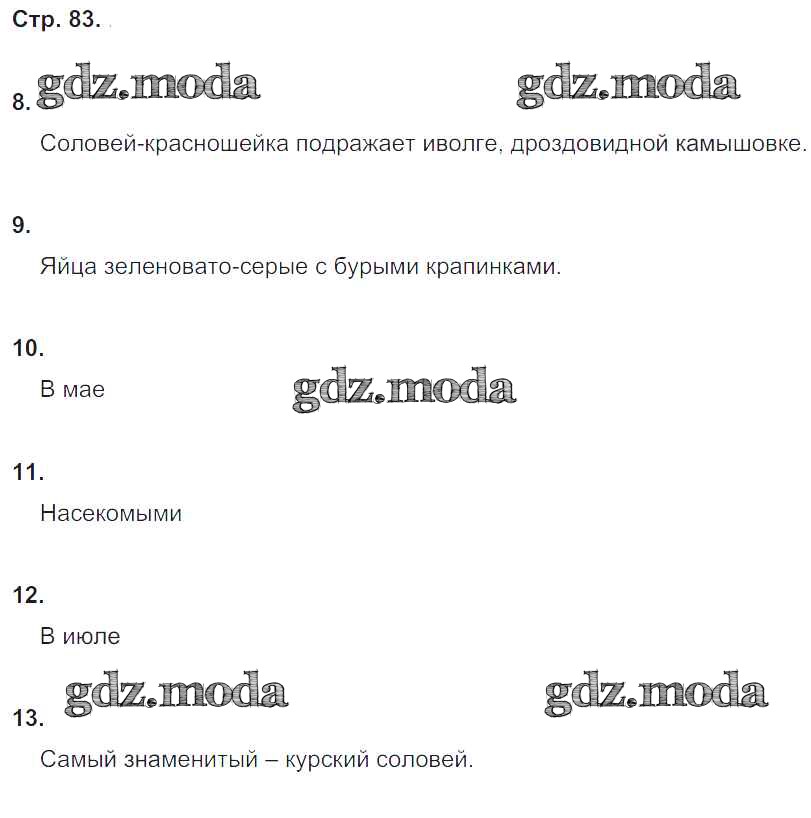 Стр. 83.

8. gdz.moda gdz.moda

Соловей-красношейка подражает иволге, дроздовидной камышовке.

9.

Яйца зеленовато-серые с бурыми крапинками.

10.

В мае gdz.moda

11.

Насекомыми

12.

В июле

gdz.moda gdz.moda

13.

Самый знаменитый – курский соловей.